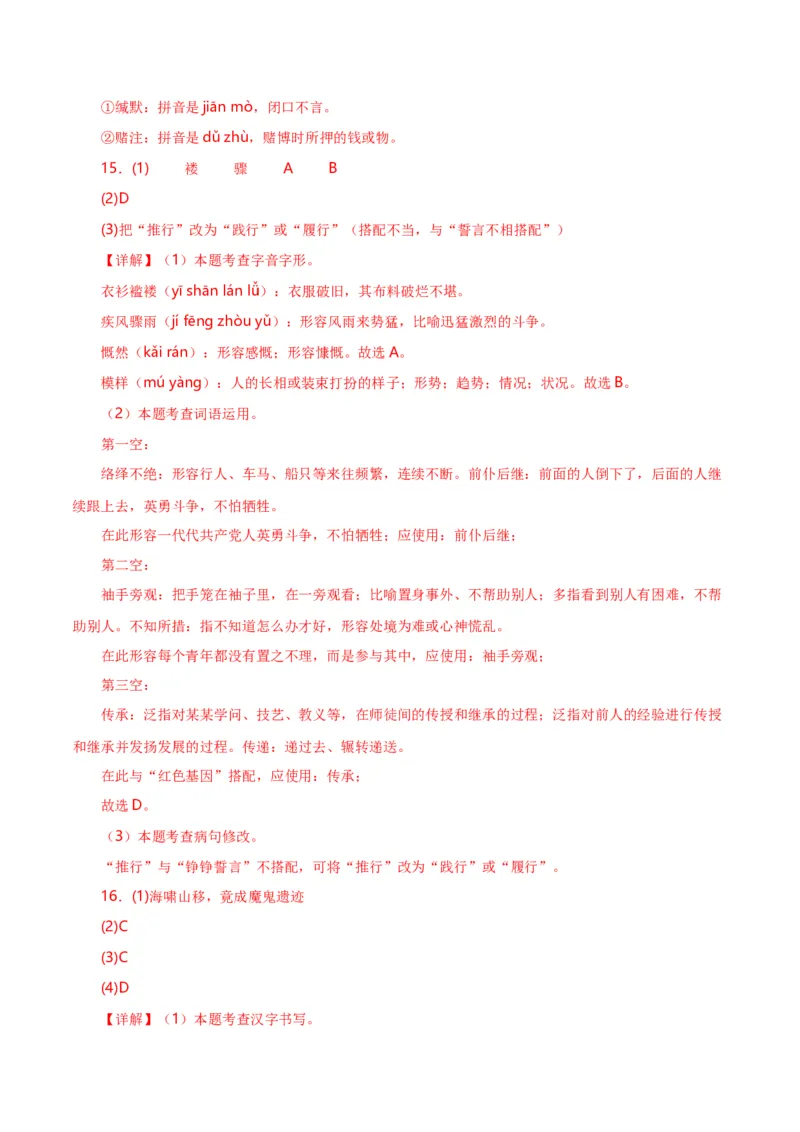 ①缄默：拼音是 jiān mò，闭口不言。

②赌注：拼音是 dǔ zhù，赌博时所押的钱或物。

15．(1) 褛 骤 A B

(2)D

(3)把“推行”改为“践行”或“履行”（搭配不当，与“誓言不相搭配”）

【详解】（1）本题考查字音字形。

衣衫褴褛（yī shān lán lǚ）：衣服破旧，其布料破烂不堪。

疾风骤雨（jí fēng zhòu yǔ）：形容风雨来势猛，比喻迅猛激烈的斗争。

慨然（kǎi rán）：形容感慨；形容慷慨。故选 A。

模样（mú yàng）：人的长相或装束打扮的样子；形势；趋势；情况；状况。故选 B。

（2）本题考查词语运用。

第一空：

络绎不绝：形容行人、车马、船只等来往频繁，连续不断。前仆后继：前面的人倒下了，后面的人继续跟上去，英勇斗争，不怕牺牲。

在此形容一代代共产党人英勇斗争，不怕牺牲；应使用：前仆后继；

第二空：

袖手旁观：把手笼在袖子里，在一旁观看；比喻置身事外、不帮助别人；多指看到别人有困难，不帮助别人。不知所措：指不知道怎么办才好，形容处境为难或心神慌乱。

在此形容每个青年都没有置之不理，而是参与其中，应使用：袖手旁观；

第三空：

传承：泛指对某某学问、技艺、教义等，在师徒间的传授和继承的过程；泛指对前人的经验进行传授和继承并发扬发展的过程。传递：递过去、辗转递送。

在此与“红色基因”搭配，应使用：传承；

故选 D。

（3）本题考查病句修改。

“推行”与“铮铮誓言”不搭配，可将“推行”改为“践行”或“履行”。

16．(1)海啸山移，竟成魔鬼遗迹

(2)C

(3)C

(4)D

【详解】（1）本题考查汉字书写。